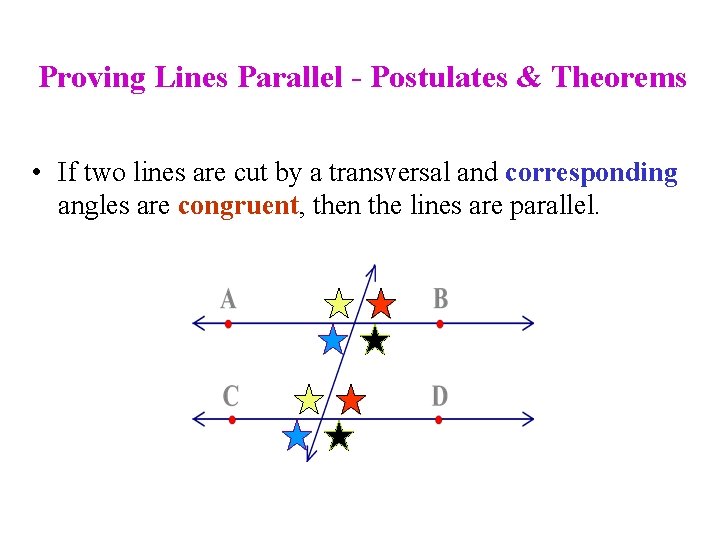 Proving Lines Parallel - Postulates & Theorems

• If two lines are cut by a transversal and corresponding angles are congruent, then the lines are parallel.

A
B
C
D